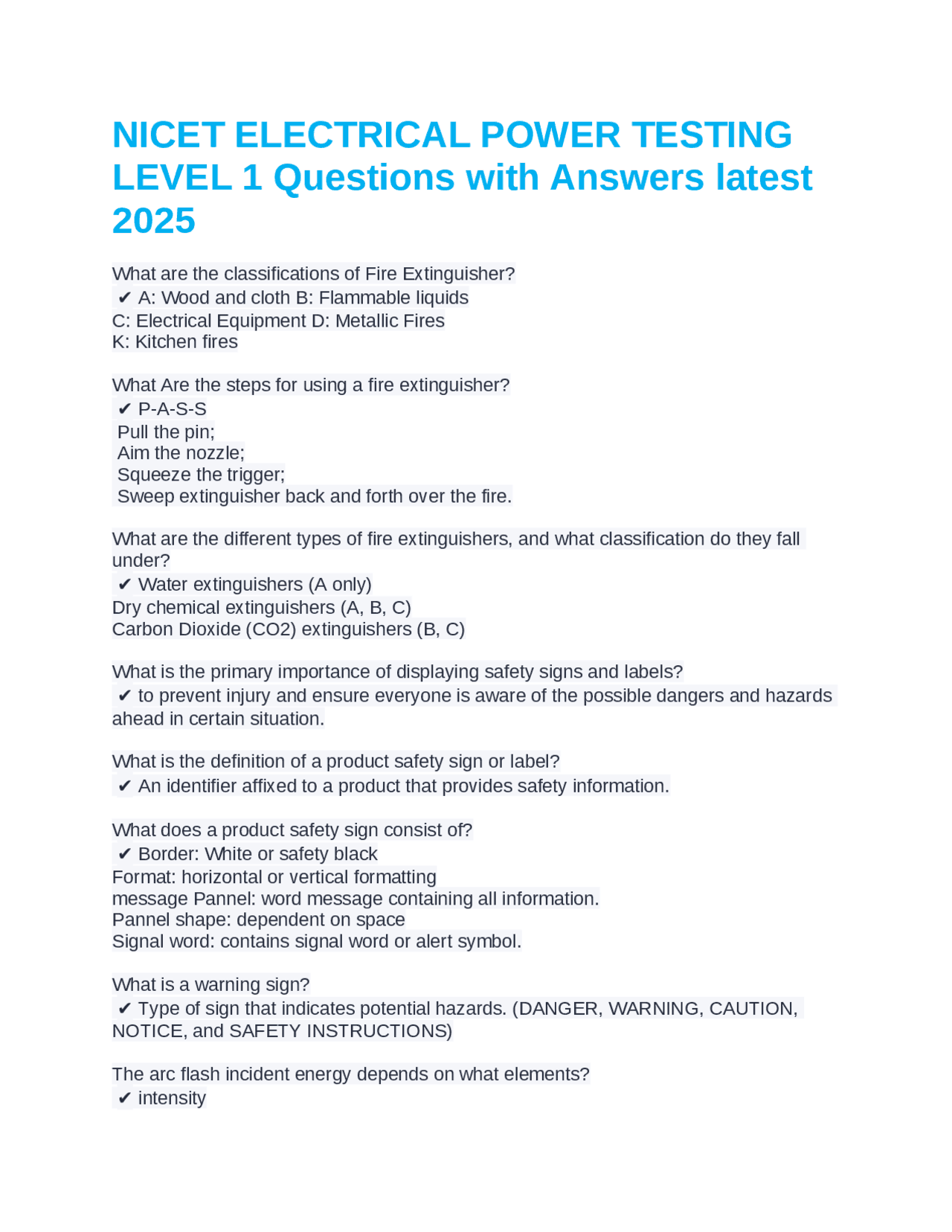 NICET ELECTRICAL POWER TESTING LEVEL 1 Questions with Answers latest 2025

What are the classifications of Fire Extinguisher?
✔ A: Wood and cloth B: Flammable liquids
C: Electrical Equipment D: Metallic Fires
K: Kitchen fires

What Are the steps for using a fire extinguisher?
✔ P-A-S-S
Pull the pin;
Aim the nozzle;
Squeeze the trigger;
Sweep extinguisher back and forth over the fire.

What are the different types of fire extinguishers, and what classification do they fall under?
✔ Water extinguishers (A only)
Dry chemical extinguishers (A, B, C)
Carbon Dioxide (CO2) extinguishers (B, C)

What is the primary importance of displaying safety signs and labels?
✔ to prevent injury and ensure everyone is aware of the possible dangers and hazards ahead in certain situation.

What is the definition of a product safety sign or label?
✔ An identifier affixed to a product that provides safety information.

What does a product safety sign consist of?
✔ Border: White or safety black
Format: horizontal or vertical formatting
message Pannel: word message containing all information.
Pannel shape: dependent on space
Signal word: contains signal word or alert symbol.

What is a warning sign?
✔ Type of sign that indicates potential hazards. (DANGER, WARNING, CAUTION, NOTICE, and SAFETY INSTRUCTIONS)

The arc flash incident energy depends on what elements?
✔ intensity